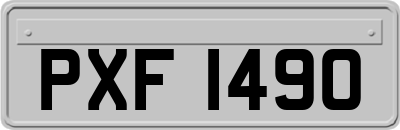 PXF 1490